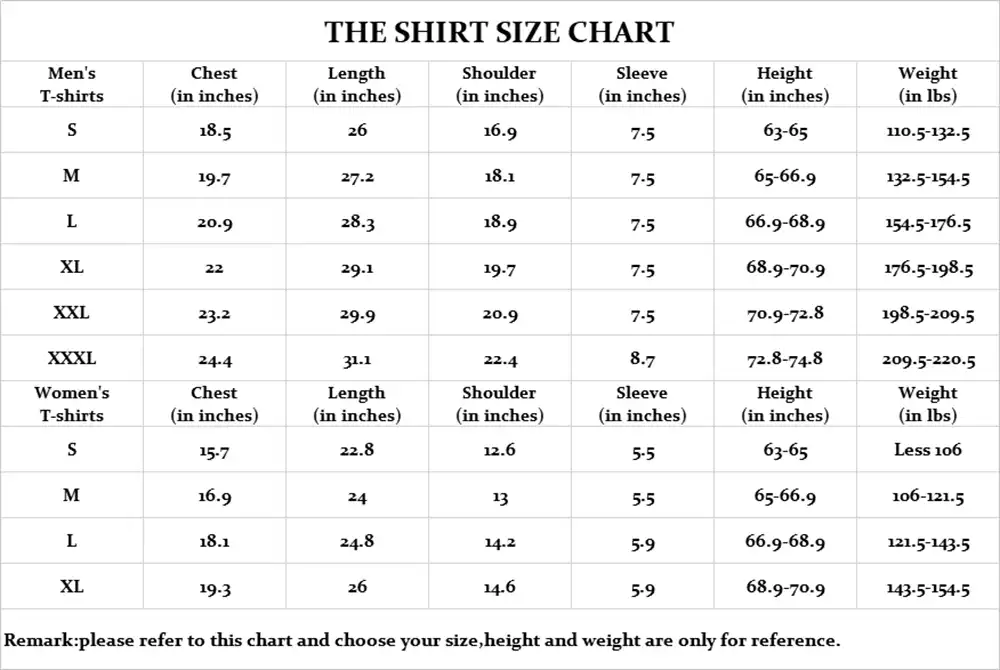 THE SHIRT SIZE CHART

| Men's T-shirts | Chest (in inches) | Length (in inches) | Shoulder (in inches) | Sleeve (in inches) | Height (in inches) | Weight (in lbs) |
|---|---|---|---|---|---|---|
| S | 18.5 | 26 | 16.9 | 7.5 | 63-65 | 110.5-132.5 |
| M | 19.7 | 27.2 | 18.1 | 7.5 | 65-66.9 | 132.5-154.5 |
| L | 20.9 | 28.3 | 18.9 | 7.5 | 66.9-68.9 | 154.5-176.5 |
| XL | 22 | 29.1 | 19.7 | 7.5 | 68.9-70.9 | 176.5-198.5 |
| XXL | 23.2 | 29.9 | 20.9 | 7.5 | 70.9-72.8 | 198.5-209.5 |
| XXXL | 24.4 | 31.1 | 22.4 | 8.7 | 72.8-74.8 | 209.5-220.5 |
| Women's T-shirts | Chest (in inches) | Length (in inches) | Shoulder (in inches) | Sleeve (in inches) | Height (in inches) | Weight (in lbs) |
| S | 15.7 | 22.8 | 12.6 | 5.5 | 63-65 | Less 106 |
| M | 16.9 | 24 | 13 | 5.5 | 65-66.9 | 106-121.5 |
| L | 18.1 | 24.8 | 14.2 | 5.9 | 66.9-68.9 | 121.5-143.5 |
| XL | 19.3 | 26 | 14.6 | 5.9 | 68.9-70.9 | 143.5-154.5 |

Remark:please refer to this chart and choose your size,height and weight are only for reference.